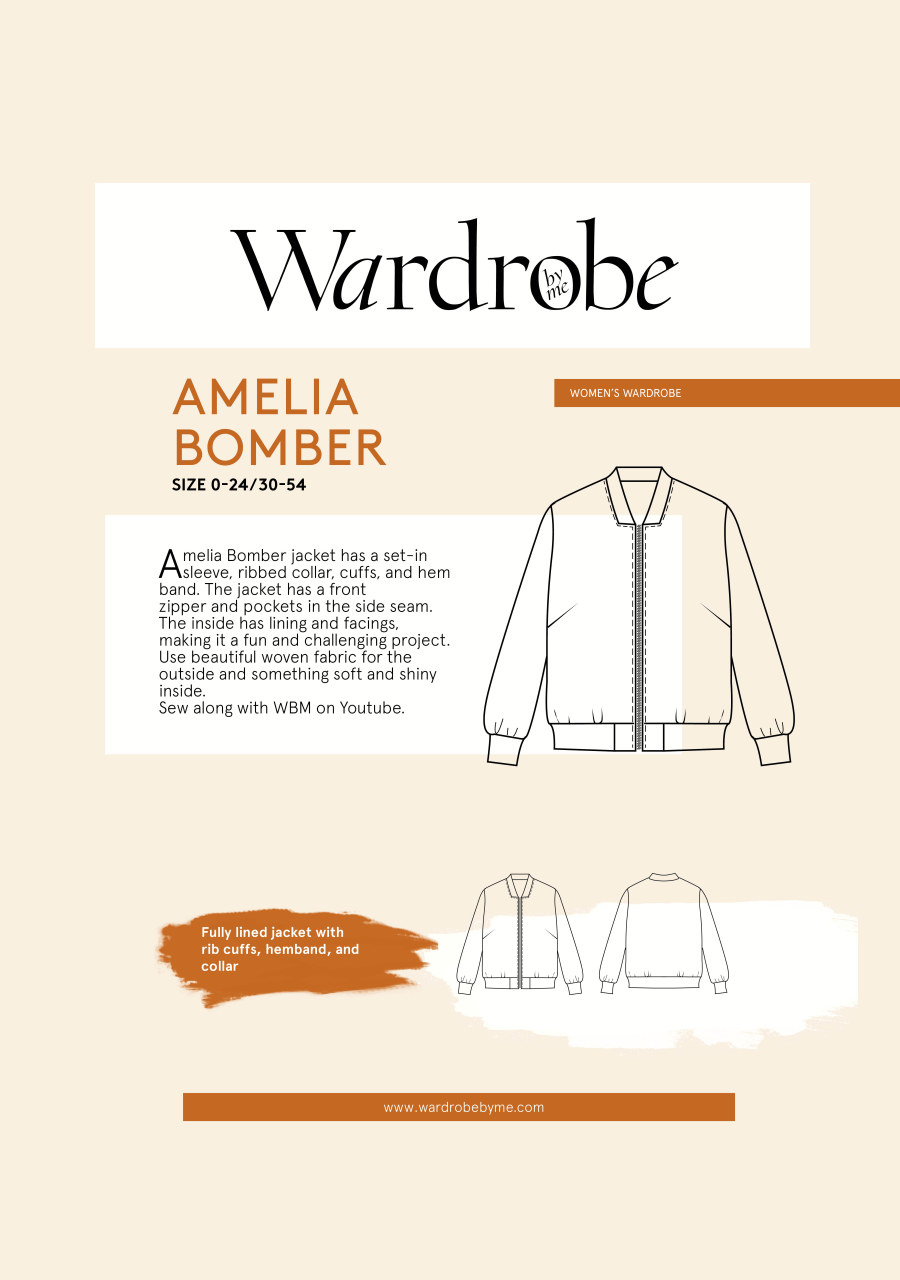 Wardrobe by me

AMELIA BOMBER

SIZE 0-24/30-54

WOMEN'S WARDROBE

Amelia Bomber jacket has a set-in sleeve, ribbed collar, cuffs, and hem band. The jacket has a front zipper and pockets in the side seam. The inside has lining and facings, making it a fun and challenging project. Use beautiful woven fabric for the outside and something soft and shiny inside.
Sew along with WBM on Youtube.

Fully lined jacket with rib cuffs, hemband, and collar

www.wardrobebyme.com